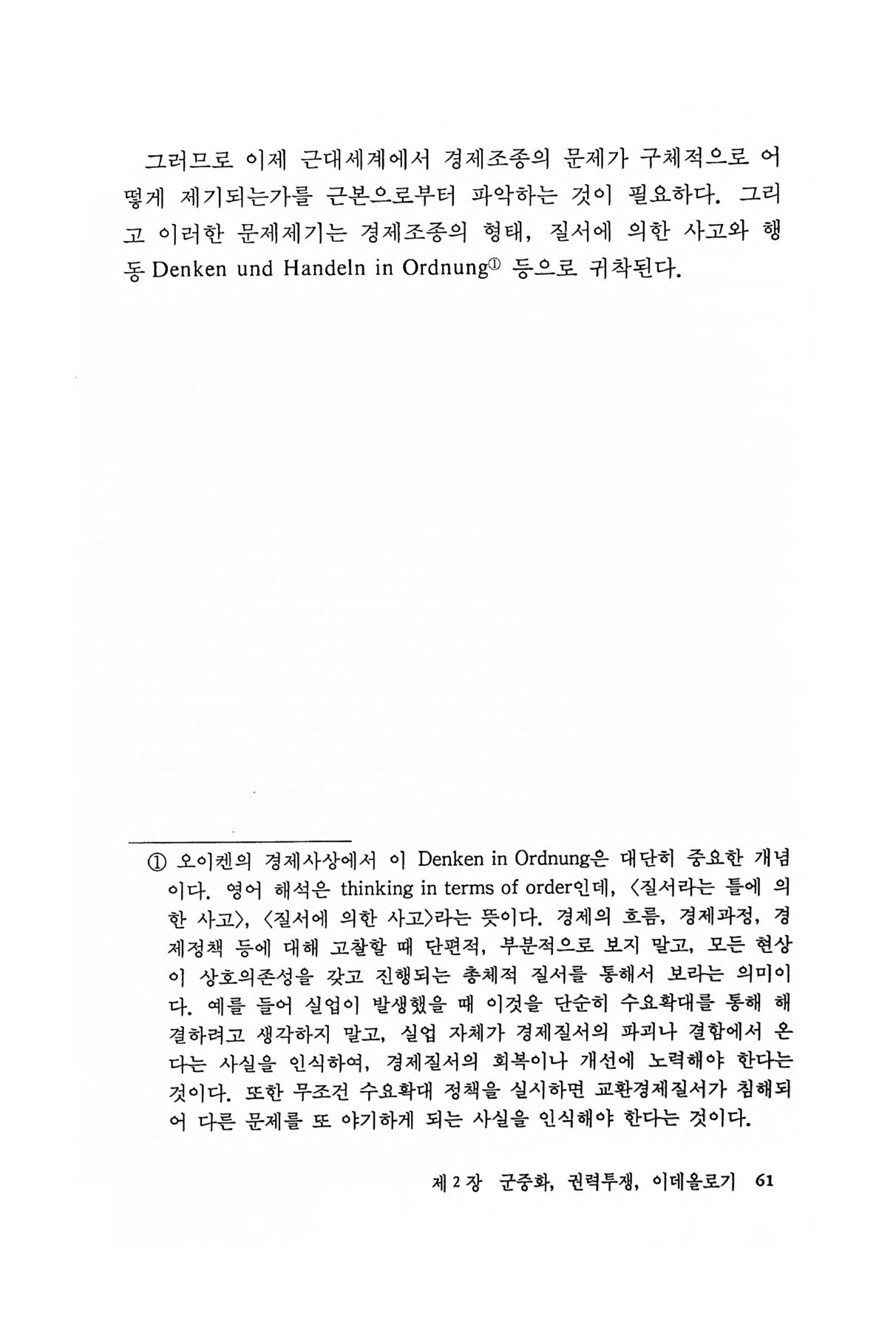 그러므로 이제 근대세계에서 경제조종의 문제가 구체적으로 어떻게 제기되는가를 근본으로부터 파악하는 것이 필요하다. 그리고 이러한 문제제기는 경제조종의 형태, 질서에 의한 사고와 행동 Denken und Handeln in Ordnung① 등으로 귀착된다.

① 오이켄의 경제사상에서 이 Denken in Ordnung은 대단히 중요한 개념이다. 영어 해석은 thinking in terms of order인데, 〈질서라는 틀에 의한 사고〉, 〈질서에 의한 사고〉라는 뜻이다. 경제의 흐름, 경제과정, 경제정책 등에 대해 고찰할 때 단편적, 부분적으로 보지 말고, 모든 현상이 상호의존성을 갖고 진행되는 총체적 질서를 통해서 보라는 의미이다. 예를 들어 실업이 발생했을 때 이것을 단순히 수요확대를 통해 해결하려고 생각하지 말고, 실업 자체가 경제질서의 파괴나 결함에서 온다는 사실을 인식하여, 경제질서의 회복이나 개선에 노력해야 한다는 것이다. 또한 무조건 수요확대 정책을 실시하면 교환경제질서가 침해되어 다른 문제를 또 야기하게 되는 사실을 인식해야 한다는 것이다.

제 2 장 군중화, 권력투쟁, 이데올로기 61